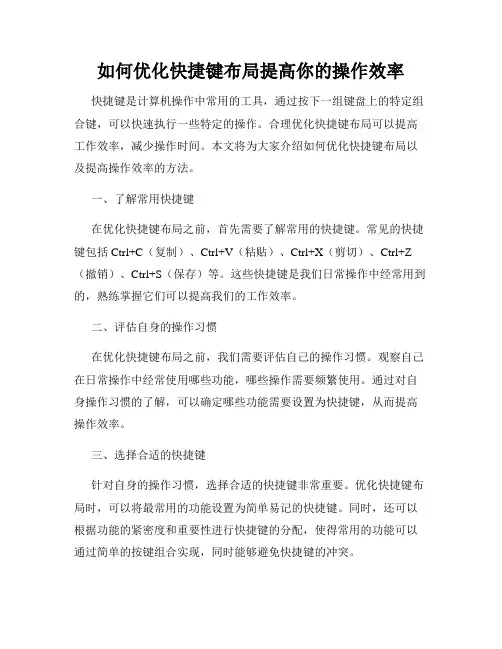 如何优化快捷键布局提高你的操作效率

快捷键是计算机操作中常用的工具，通过按下一组键盘上的特定组合键，可以快速执行一些特定的操作。合理优化快捷键布局可以提高工作效率，减少操作时间。本文将为大家介绍如何优化快捷键布局以及提高操作效率的方法。

一、了解常用快捷键

在优化快捷键布局之前，首先需要了解常用的快捷键。常见的快捷键包括 Ctrl+C（复制）、Ctrl+V（粘贴）、Ctrl+X（剪切）、Ctrl+Z（撤销）、Ctrl+S（保存）等。这些快捷键是我们日常操作中经常用到的，熟练掌握它们可以提高我们的工作效率。

二、评估自身的操作习惯

在优化快捷键布局之前，我们需要评估自己的操作习惯。观察自己在日常操作中经常使用哪些功能，哪些操作需要频繁使用。通过对自身操作习惯的了解，可以确定哪些功能需要设置为快捷键，从而提高操作效率。

三、选择合适的快捷键

针对自身的操作习惯，选择合适的快捷键非常重要。优化快捷键布局时，可以将最常用的功能设置为简单易记的快捷键。同时，还可以根据功能的紧密度和重要性进行快捷键的分配，使得常用的功能可以通过简单的按键组合实现，同时能够避免快捷键的冲突。